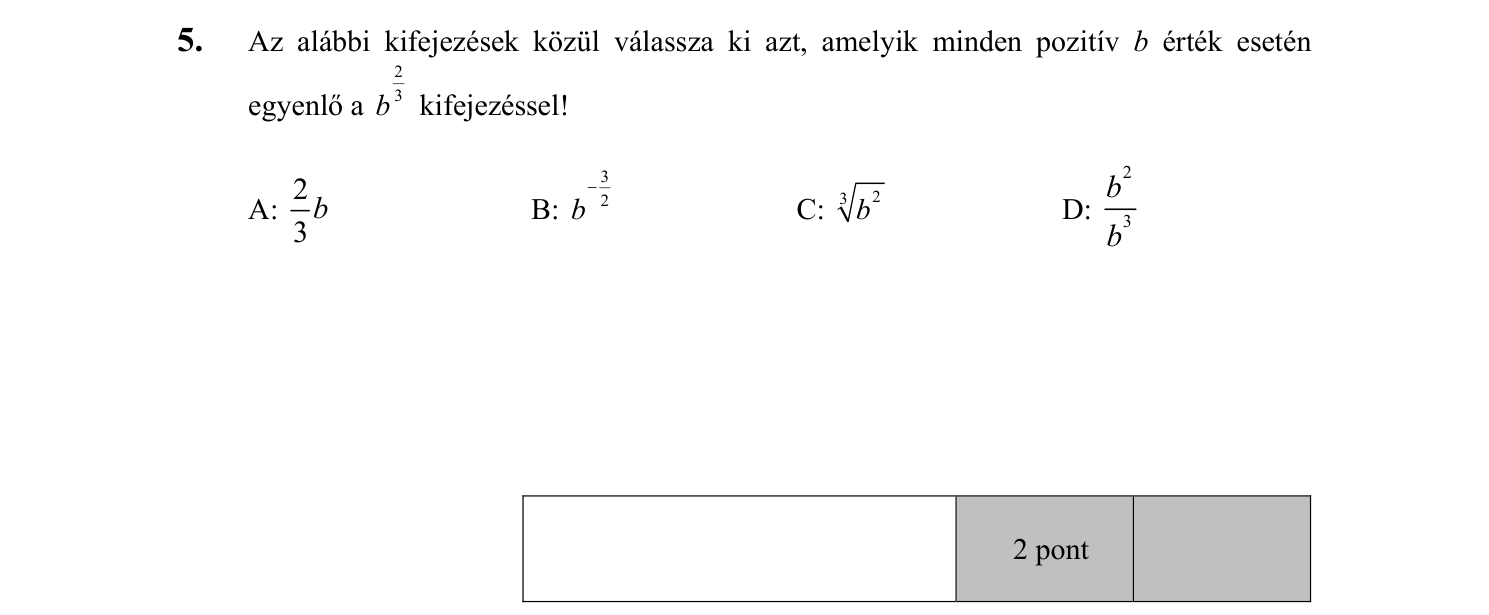 5. Az alábbi kifejezések közül válassza ki azt, amelyik minden pozitív $b$ érték esetén egyenlő a $b^{\frac{2}{3}}$ kifejezéssel!

A: $\frac{2}{3}b$

B: $b^{-\frac{3}{2}}$

C: $\sqrt[3]{b^2}$

D: $\frac{b^2}{b^3}$

|  | 2 pont |  |
|---|---|---|